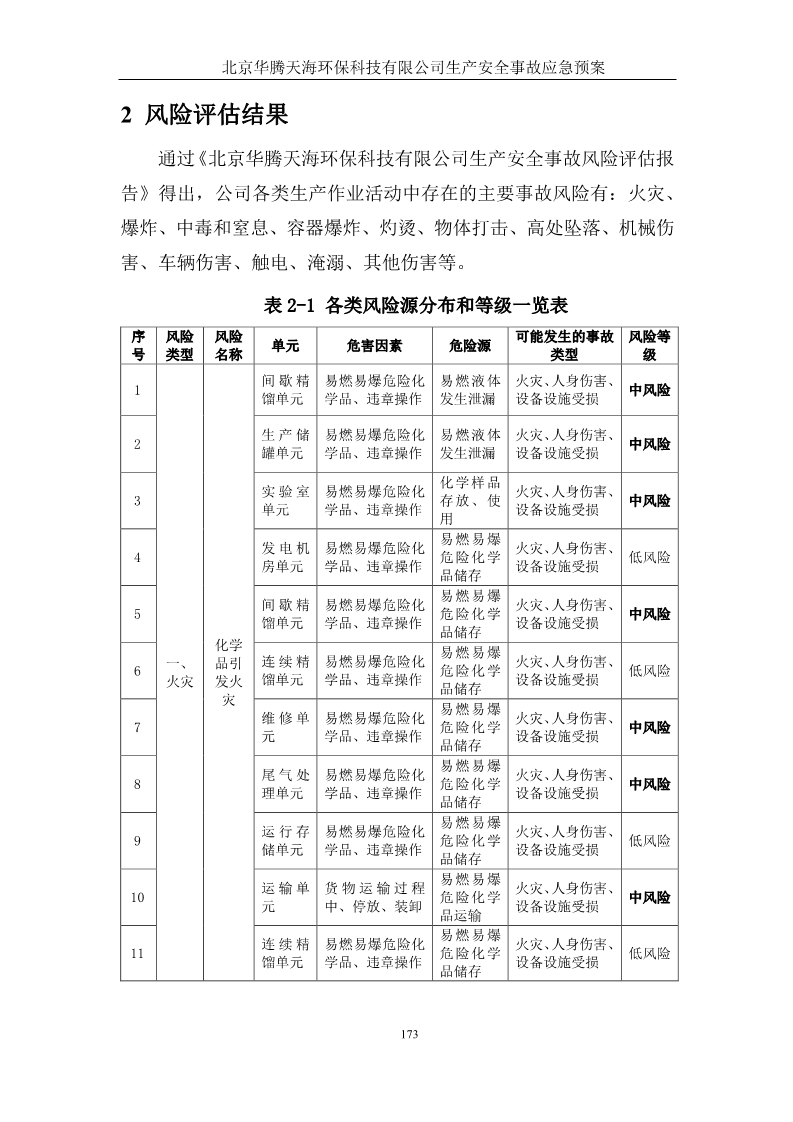 北京华腾天海环保科技有限公司生产安全事故应急预案

2 风险评估结果

通过《北京华腾天海环保科技有限公司生产安全事故风险评估报告》得出，公司各类生产作业活动中存在的主要事故风险有：火灾、爆炸、中毒和窒息、容器爆炸、灼烫、物体打击、高处坠落、机械伤害、车辆伤害、触电、淹溺、其他伤害等。

表 2-1 各类风险源分布和等级一览表

| 序号 | 风险类型 | 风险名称 | 单元 | 危害因素 | 危险源 | 可能发生的事故类型 | 风险等级 |
|---|---|---|---|---|---|---|---|
| 1 | 一、火灾 | 化学品引发火灾 | 间歇精馏单元 | 易燃易爆危险化学品、违章操作 | 易燃液体发生泄漏 | 火灾、人身伤害、设备设施受损 | 中风险 |
| 2 | | | 生产储罐单元 | 易燃易爆危险化学品、违章操作 | 易燃液体发生泄漏 | 火灾、人身伤害、设备设施受损 | 中风险 |
| 3 | | | 实验室单元 | 易燃易爆危险化学品、违章操作 | 化学样品存放、使用 | 火灾、人身伤害、设备设施受损 | 中风险 |
| 4 | | | 发电机房单元 | 易燃易爆危险化学品、违章操作 | 易燃易爆危险化学品储存 | 火灾、人身伤害、设备设施受损 | 低风险 |
| 5 | | | 间歇精馏单元 | 易燃易爆危险化学品、违章操作 | 易燃易爆危险化学品储存 | 火灾、人身伤害、设备设施受损 | 中风险 |
| 6 | | | 连续精馏单元 | 易燃易爆危险化学品、违章操作 | 易燃易爆危险化学品储存 | 火灾、人身伤害、设备设施受损 | 低风险 |
| 7 | | | 维修单元 | 易燃易爆危险化学品、违章操作 | 易燃易爆危险化学品储存 | 火灾、人身伤害、设备设施受损 | 中风险 |
| 8 | | | 尾气处理单元 | 易燃易爆危险化学品、违章操作 | 易燃易爆危险化学品储存 | 火灾、人身伤害、设备设施受损 | 中风险 |
| 9 | | | 运行存储单元 | 易燃易爆危险化学品、违章操作 | 易燃易爆危险化学品储存 | 火灾、人身伤害、设备设施受损 | 低风险 |
| 10 | | | 运输单元 | 货物运输过程中、停放、装卸 | 易燃易爆危险化学品运输 | 火灾、人身伤害、设备设施受损 | 中风险 |
| 11 | | | 连续精馏单元 | 易燃易爆危险化学品、违章操作 | 易燃易爆危险化学品储存 | 火灾、人身伤害、设备设施受损 | 低风险 |

173